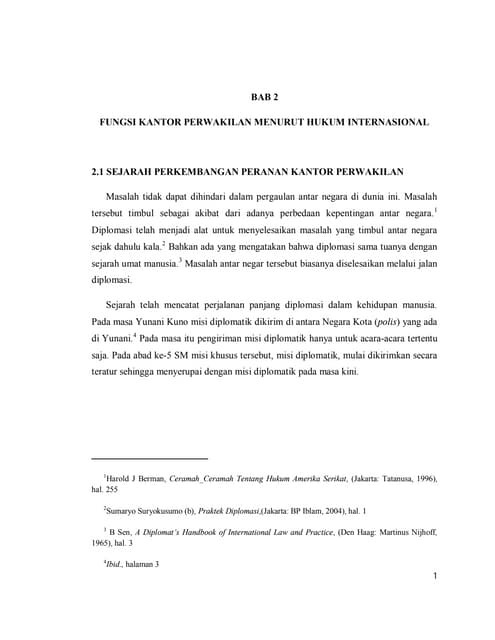 BAB 2

FUNGSI KANTOR PERWAKILAN MENURUT HUKUM INTERNASIONAL

2.1 SEJARAH PERKEMBANGAN PERANAN KANTOR PERWAKILAN

Masalah tidak dapat dihindari dalam pergaulan antar negara di dunia ini. Masalah tersebut timbul sebagai akibat dari adanya perbedaan kepentingan antar negara.$^1$ Diplomasi telah menjadi alat untuk menyelesaikan masalah yang timbul antar negara sejak dahulu kala.$^2$ Bahkan ada yang mengatakan bahwa diplomasi sama tuanya dengan sejarah umat manusia.$^3$ Masalah antar negar tersebut biasanya diselesaikan melalui jalan diplomasi.

Sejarah telah mencatat perjalanan panjang diplomasi dalam kehidupan manusia. Pada masa Yunani Kuno misi diplomatik dikirim di antara Negara Kota (polis) yang ada di Yunani.$^4$ Pada masa itu pengiriman misi diplomatik hanya untuk acara-acara tertentu saja. Pada abad ke-5 SM misi khusus tersebut, misi diplomatik, mulai dikirimkan secara teratur sehingga menyerupai dengan misi diplomatik pada masa kini.

$^1$Harold J Berman, Ceramah_Ceramah Tentang Hukum Amerika Serikat, (Jakarta: Tatanusa, 1996), hal. 255

$^2$Sumaryo Suryokusumo (b), Praktek Diplomasi,(Jakarta: BP Iblam, 2004), hal. 1

$^3$ B Sen, A Diplomat's Handbook of International Law and Practice, (Den Haag: Martinus Nijhoff, 1965), hal. 3

$^4$Ibid., halaman 3

1